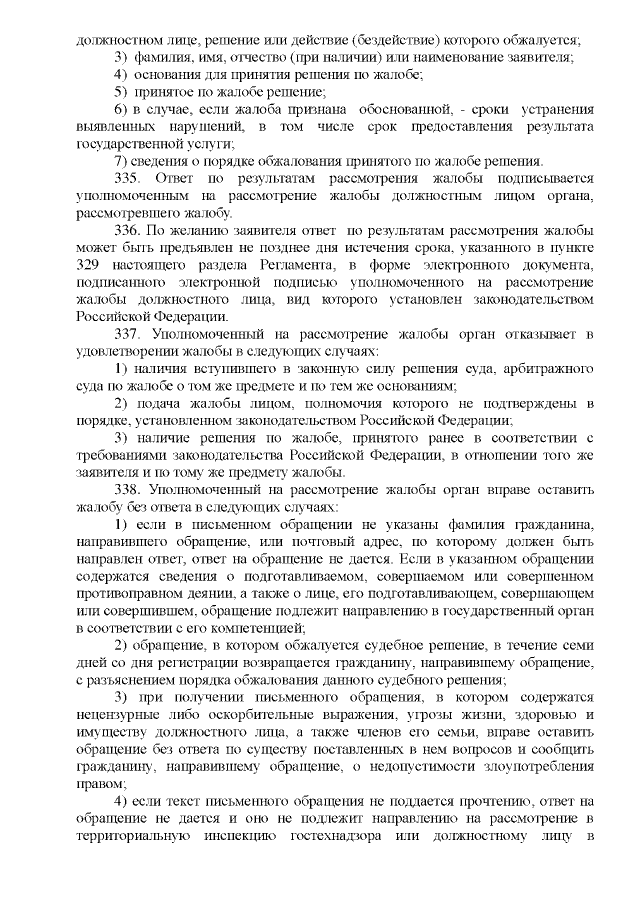 должностном лице, решение или действие (бездействие) которого обжалуется;

3) фамилия, имя, отчество (при наличии) или наименование заявителя;

4) основания для принятия решения по жалобе;

5) принятое по жалобе решение;

6) в случае, если жалоба признана обоснованной, - сроки устранения выявленных нарушений, в том числе срок предоставления результата государственной услуги;

7) сведения о порядке обжалования принятого по жалобе решения.

335. Ответ по результатам рассмотрения жалобы подписывается уполномоченным на рассмотрение жалобы должностным лицом органа, рассмотревшего жалобу.

336. По желанию заявителя ответ по результатам рассмотрения жалобы может быть предъявлен не позднее дня истечения срока, указанного в пункте 329 настоящего раздела Регламента, в форме электронного документа, подписанного электронной подписью уполномоченного на рассмотрение жалобы должностного лица, вид которого установлен законодательством Российской Федерации.

337. Уполномоченный на рассмотрение жалобы орган отказывает в удовлетворении жалобы в следующих случаях:

1) наличия вступившего в законную силу решения суда, арбитражного суда по жалобе о том же предмете и по тем же основаниям;

2) подача жалобы лицом, полномочия которого не подтверждены в порядке, установленном законодательством Российской Федерации;

3) наличие решения по жалобе, принятого ранее в соответствии с требованиями законодательства Российской Федерации, в отношении того же заявителя и по тому же предмету жалобы.

338. Уполномоченный на рассмотрение жалобы орган вправе оставить жалобу без ответа в следующих случаях:

1) если в письменном обращении не указаны фамилия гражданина, направившего обращение, или почтовый адрес, по которому должен быть направлен ответ, ответ на обращение не дается. Если в указанном обращении содержатся сведения о подготавливаемом, совершаемом или совершенном противоправном деянии, а также о лице, его подготавливающем, совершающем или совершившем, обращение подлежит направлению в государственный орган в соответствии с его компетенцией;

2) обращение, в котором обжалуется судебное решение, в течение семи дней со дня регистрации возвращается гражданину, направившему обращение, с разъяснением порядка обжалования данного судебного решения;

3) при получении письменного обращения, в котором содержатся нецензурные либо оскорбительные выражения, угрозы жизни, здоровью и имуществу должностного лица, а также членов его семьи, вправе оставить обращение без ответа по существу поставленных в нем вопросов и сообщить гражданину, направившему обращение, о недопустимости злоупотребления правом;

4) если текст письменного обращения не поддается прочтению, ответ на обращение не дается и оно не подлежит направлению на рассмотрение в территориальную инспекцию гостехнадзора или должностному лицу в